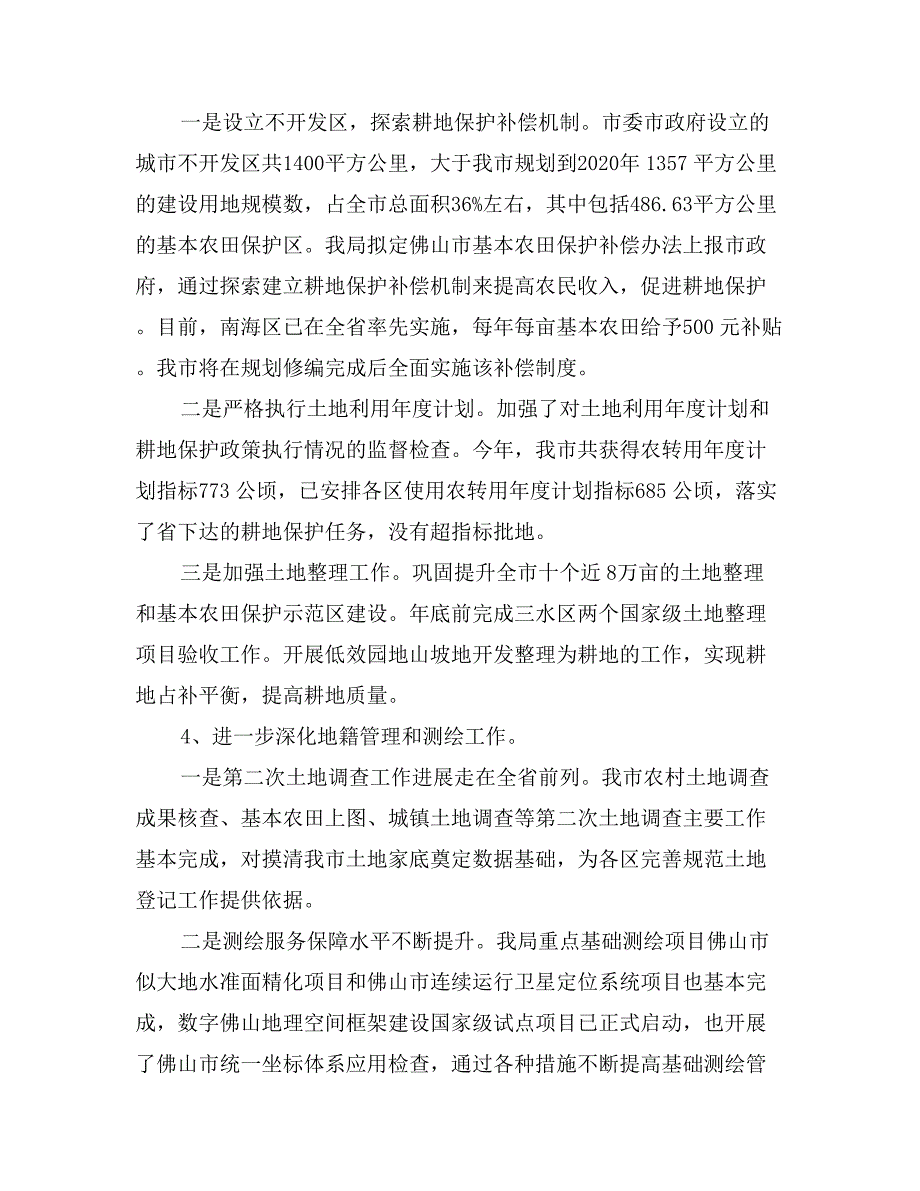 一是设立不开发区，探索耕地保护补偿机制。市委市政府设立的城市不开发区共1400平方公里，大于我市规划到2020年 1357 平方公里的建设用地规模数，占全市总面积36%左右，其中包括486.63平方公里的基本农田保护区。我局拟定佛山市基本农田保护补偿办法上报市政府，通过探索建立耕地保护补偿机制来提高农民收入，促进耕地保护。目前，南海区已在全省率先实施，每年每亩基本农田给予500 元补贴。我市将在规划修编完成后全面实施该补偿制度。

二是严格执行土地利用年度计划。加强了对土地利用年度计划和耕地保护政策执行情况的监督检查。今年，我市共获得农转用年度计划指标773 公顷，已安排各区使用农转用年度计划指标685 公顷，落实了省下达的耕地保护任务，没有超指标批地。

三是加强土地整理工作。巩固提升全市十个近 8万亩的土地整理和基本农田保护示范区建设。年底前完成三水区两个国家级土地整理项目验收工作。开展低效园地山坡地开发整理为耕地的工作，实现耕地占补平衡，提高耕地质量。

4、进一步深化地籍管理和测绘工作。

一是第二次土地调查工作进展走在全省前列。我市农村土地调查成果核查、基本农田上图、城镇土地调查等第二次土地调查主要工作基本完成，对摸清我市土地家底奠定数据基础，为各区完善规范土地登记工作提供依据。

二是测绘服务保障水平不断提升。我局重点基础测绘项目佛山市似大地水准面精化项目和佛山市连续运行卫星定位系统项目也基本完成，数字佛山地理空间框架建设国家级试点项目已正式启动，也开展了佛山市统一坐标体系应用检查，通过各种措施不断提高基础测绘管